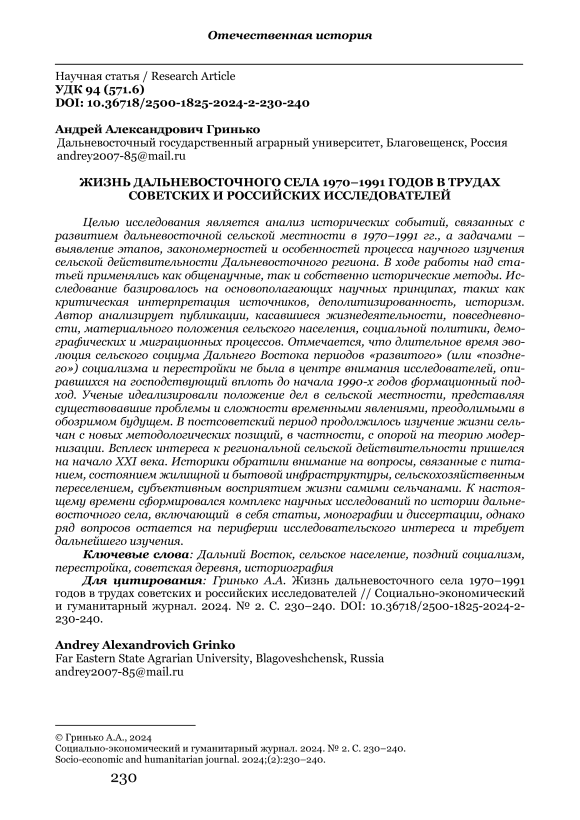 Отечественная история

Научная статья / Research Article
УДК 94 (571.6)
DOI: 10.36718/2500-1825-2024-2-230-240

Андрей Александрович Гринько
Дальневосточный государственный аграрный университет, Благовещенск, Россия
andrey2007-85@mail.ru

ЖИЗНЬ ДАЛЬНЕВОСТОЧНОГО СЕЛА 1970–1991 ГОДОВ В ТРУДАХ СОВЕТСКИХ И РОССИЙСКИХ ИССЛЕДОВАТЕЛЕЙ

Целью исследования является анализ исторических событий, связанных с развитием дальневосточной сельской местности в 1970–1991 гг., а задачами – выявление этапов, закономерностей и особенностей процесса научного изучения сельской действительности Дальневосточного региона. В ходе работы над статьей применялись как общенаучные, так и собственно исторические методы. Исследование базировалось на основополагающих научных принципах, таких как критическая интерпретация источников, деполитизированность, историзм. Автор анализирует публикации, касавшиеся жизнедеятельности, повседневности, материального положения сельского населения, социальной политики, демографических и миграционных процессов. Отмечается, что длительное время эволюция сельского социума Дальнего Востока периодов «развитого» (или «позднего») социализма и перестройки не была в центре внимания исследователей, опиравшихся на господствующий вплоть до начала 1990-х годов формационный подход. Ученые идеализировали положение дел в сельской местности, представляя существовавшие проблемы и сложности временными явлениями, преодолимыми в обозримом будущем. В постсоветский период продолжилось изучение жизни сельчан с новых методологических позиций, в частности, с опорой на теорию модернизации. Всплеск интереса к региональной сельской действительности пришелся на начало XXI века. Историки обратили внимание на вопросы, связанные с питанием, состоянием жилищной и бытовой инфраструктуры, сельскохозяйственным переселением, субъективным восприятием жизни самими сельчанами. К настоящему времени сформировался комплекс научных исследований по истории дальневосточного села, включающий в себя статьи, монографии и диссертации, однако ряд вопросов остается на периферии исследовательского интереса и требует дальнейшего изучения.

Ключевые слова: Дальний Восток, сельское население, поздний социализм, перестройка, советская деревня, историография

Для цитирования: Гринько А.А. Жизнь дальневосточного села 1970–1991 годов в трудах советских и российских исследователей // Социально-экономический и гуманитарный журнал. 2024. № 2. С. 230–240. DOI: 10.36718/2500-1825-2024-2-230-240.

Andrey Alexandrovich Grinko
Far Eastern State Agrarian University, Blagoveshchensk, Russia
andrey2007-85@mail.ru

© Гринько А.А., 2024
Социально-экономический и гуманитарный журнал. 2024. № 2. С. 230–240.
Socio-economic and humanitarian journal. 2024;(2):230–240.

230